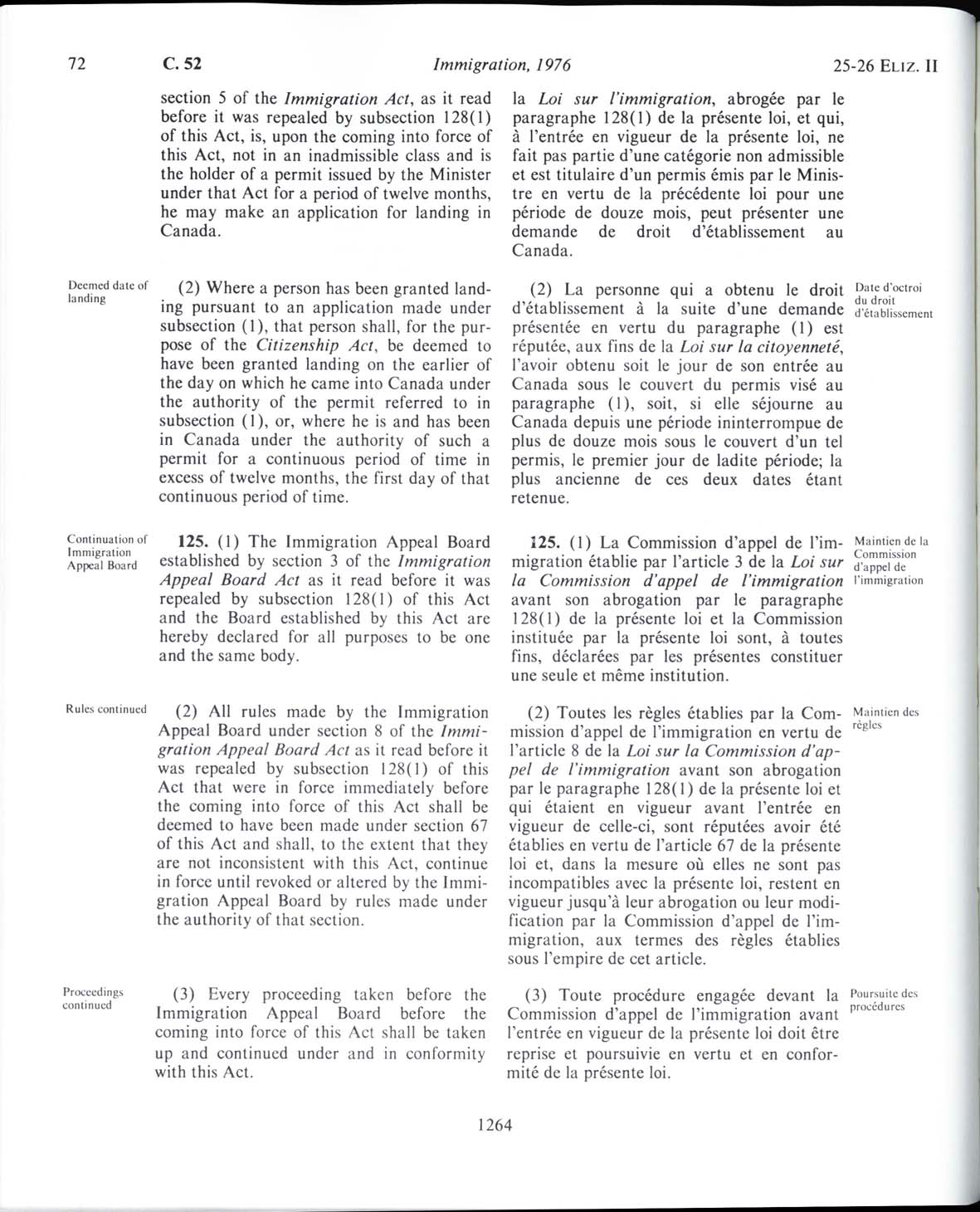 72 C. 52 Immigration, 1976 25-26 ELIZ. II

section 5 of the Immigration Act, as it read before it was repealed by subsection 128(1) of this Act, is, upon the coming into force of this Act, not in an inadmissible class and is the holder of a permit issued by the Minister under that Act for a period of twelve months, he may make an application for landing in Canada.

Deemed date of landing

(2) Where a person has been granted landing pursuant to an application made under subsection (1), that person shall, for the purpose of the Citizenship Act, be deemed to have been granted landing on the earlier of the day on which he came into Canada under the authority of the permit referred to in subsection (1), or, where he is and has been in Canada under the authority of such a permit for a continuous period of time in excess of twelve months, the first day of that continuous period of time.

Continuation of Immigration Appeal Board

125. (1) The Immigration Appeal Board established by section 3 of the Immigration Appeal Board Act as it read before it was repealed by subsection 128(1) of this Act and the Board established by this Act are hereby declared for all purposes to be one and the same body.

Rules continued

(2) All rules made by the Immigration Appeal Board under section 8 of the Immigration Appeal Board Act as it read before it was repealed by subsection 128(1) of this Act that were in force immediately before the coming into force of this Act shall be deemed to have been made under section 67 of this Act and shall, to the extent that they are not inconsistent with this Act, continue in force until revoked or altered by the Immigration Appeal Board by rules made under the authority of that section.

Proceedings continued

(3) Every proceeding taken before the Immigration Appeal Board before the coming into force of this Act shall be taken up and continued under and in conformity with this Act.

la Loi sur l'immigration, abrogée par le paragraphe 128(1) de la présente loi, et qui, à l'entrée en vigueur de la présente loi, ne fait pas partie d'une catégorie non admissible et est titulaire d'un permis émis par le Ministre en vertu de la précédente loi pour une période de douze mois, peut présenter une demande de droit d'établissement au Canada.

(2) La personne qui a obtenu le droit d'établissement à la suite d'une demande présentée en vertu du paragraphe (1) est réputée, aux fins de la Loi sur la citoyenneté, l'avoir obtenu soit le jour de son entrée au Canada sous le couvert du permis visé au paragraphe (1), soit, si elle séjourne au Canada depuis une période ininterrompue de plus de douze mois sous le couvert d'un tel permis, le premier jour de ladite période; la plus ancienne de ces deux dates étant retenue.

Date d'octroi du droit d'établissement

125. (1) La Commission d'appel de l'immigration établie par l'article 3 de la Loi sur la Commission d'appel de l'immigration avant son abrogation par le paragraphe 128(1) de la présente loi et la Commission instituée par la présente loi sont, à toutes fins, déclarées par les présentes constituer une seule et même institution.

Maintien de la Commission d'appel de l'immigration

(2) Toutes les règles établies par la Commission d'appel de l'immigration en vertu de l'article 8 de la Loi sur la Commission d'appel de l'immigration avant son abrogation par le paragraphe 128(1) de la présente loi et qui étaient en vigueur avant l'entrée en vigueur de celle-ci, sont réputées avoir été établies en vertu de l'article 67 de la présente loi et, dans la mesure où elles ne sont pas incompatibles avec la présente loi, restent en vigueur jusqu'à leur abrogation ou leur modification par la Commission d'appel de l'immigration, aux termes des règles établies sous l'empire de cet article.

Maintien des règles

(3) Toute procédure engagée devant la Commission d'appel de l'immigration avant l'entrée en vigueur de la présente loi doit être reprise et poursuivie en vertu et en conformité de la présente loi.

Poursuite des procédures

1264